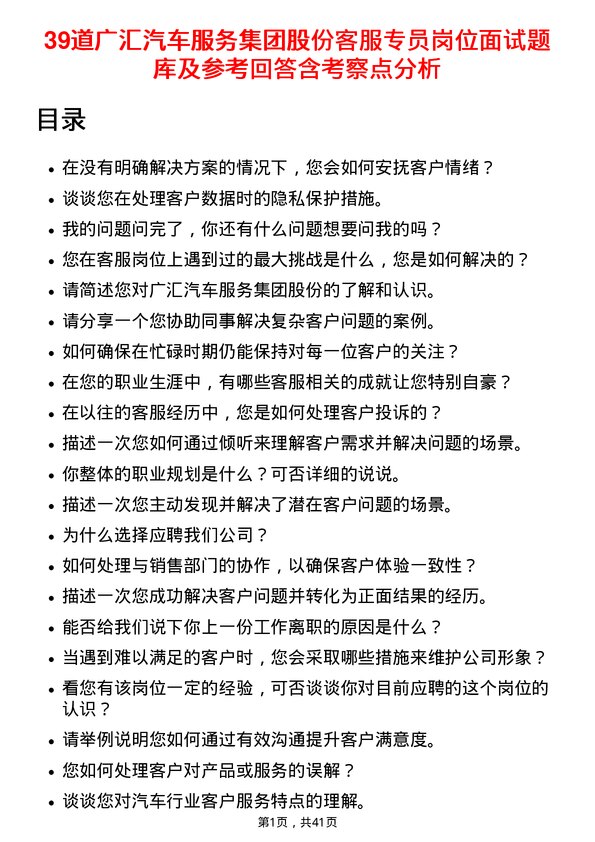 39道广汇汽车服务集团股份客服专员岗位面试题库及参考回答含考察点分析

目录

- 在没有明确解决方案的情况下，您会如何安抚客户情绪？
- 谈谈您在处理客户数据时的隐私保护措施。
- 我的问题问完了，你还有什么问题想要问我的吗？
- 您在客服岗位上遇到过的最大挑战是什么，您是如何解决的？
- 请简述您对广汇汽车服务集团股份的了解和认识。
- 请分享一个您协助同事解决复杂客户问题的案例。
- 如何确保在忙碌时期仍能保持对每一位客户的关注？
- 在您的职业生涯中，有哪些客服相关的成就让您特别自豪？
- 在以往的客服经历中，您是如何处理客户投诉的？
- 描述一次您如何通过倾听来理解客户需求并解决问题的场景。
- 你整体的职业规划是什么？可否详细的说说。
- 描述一次您主动发现并解决了潜在客户问题的场景。
- 为什么选择应聘我们公司？
- 如何处理与销售部门的协作，以确保客户体验一致性？
- 描述一次您成功解决客户问题并转化为正面结果的经历。
- 能否给我们说下你上一份工作离职的原因是什么？
- 当遇到难以满足的客户时，您会采取哪些措施来维护公司形象？
- 看您有该岗位一定的经验，可否谈谈你对目前应聘的这个岗位的认识？
- 请举例说明您如何通过有效沟通提升客户满意度。
- 您如何处理客户对产品或服务的误解？
- 谈谈您对汽车行业客户服务特点的理解。

第1页，共41页